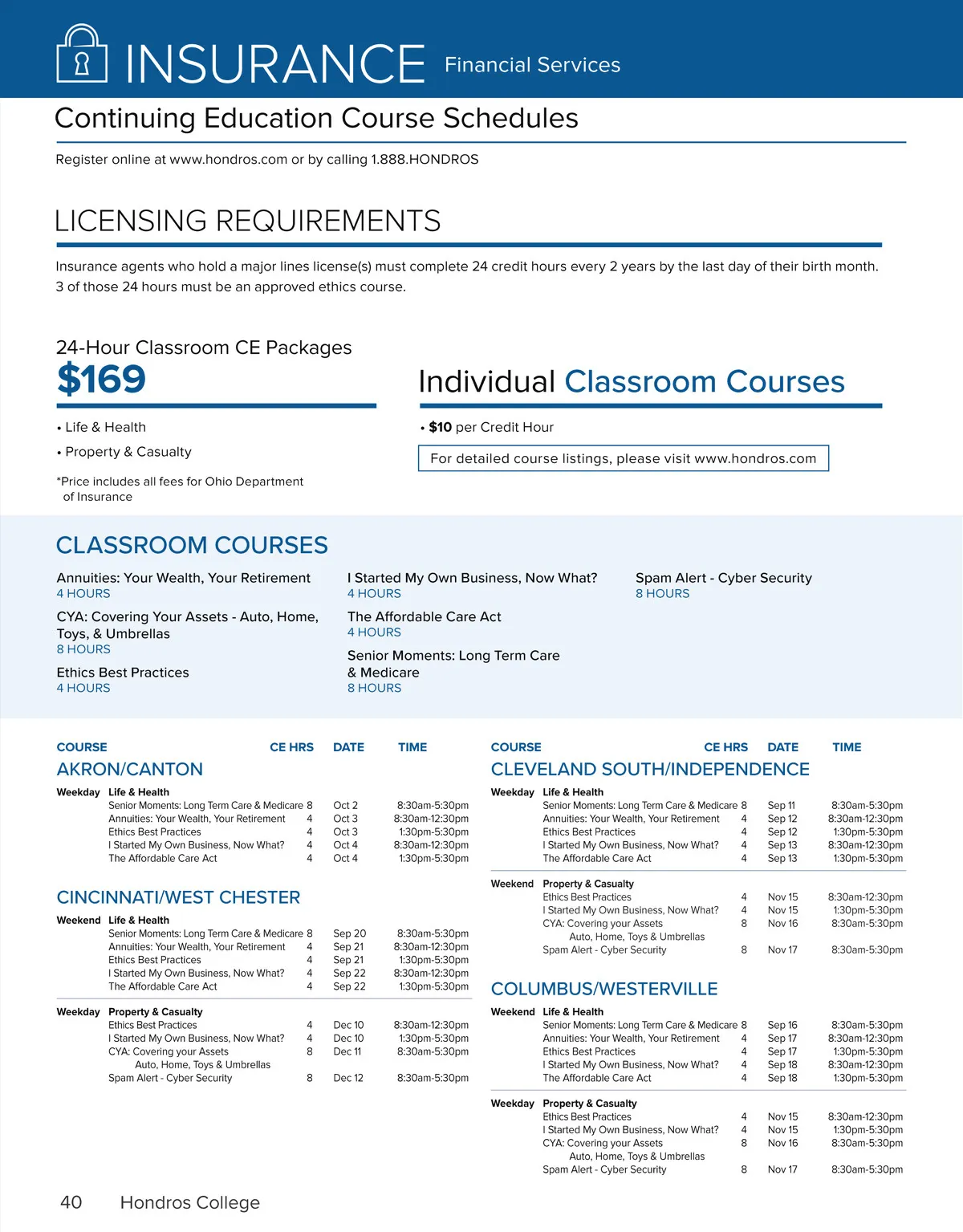 INSURANCE Financial Services

Continuing Education Course Schedules

Register online at www.hondros.com or by calling 1.888.HONDROS

LICENSING REQUIREMENTS

Insurance agents who hold a major lines license(s) must complete 24 credit hours every 2 years by the last day of their birth month. 3 of those 24 hours must be an approved ethics course.

24-Hour Classroom CE Packages
$169

• Life & Health
• Property & Casualty

*Price includes all fees for Ohio Department of Insurance

Individual Classroom Courses

• $10 per Credit Hour

For detailed course listings, please visit www.hondros.com

CLASSROOM COURSES

Annuities: Your Wealth, Your Retirement
4 HOURS

CYA: Covering Your Assets - Auto, Home, Toys, & Umbrellas
8 HOURS

Ethics Best Practices
4 HOURS

I Started My Own Business, Now What?
4 HOURS

The Affordable Care Act
4 HOURS

Senior Moments: Long Term Care & Medicare
8 HOURS

Spam Alert - Cyber Security
8 HOURS

| COURSE | CE HRS | DATE | TIME |
|---|---|---|---|
| AKRON/CANTON | | | |
| Weekday Life & Health | | | |
| Senior Moments: Long Term Care & Medicare | 8 | Oct 2 | 8:30am-5:30pm |
| Annuities: Your Wealth, Your Retirement | 4 | Oct 3 | 8:30am-12:30pm |
| Ethics Best Practices | 4 | Oct 3 | 1:30pm-5:30pm |
| I Started My Own Business, Now What? | 4 | Oct 4 | 8:30am-12:30pm |
| The Affordable Care Act | 4 | Oct 4 | 1:30pm-5:30pm |
| CINCINNATI/WEST CHESTER | | | |
| Weekend Life & Health | | | |
| Senior Moments: Long Term Care & Medicare | 8 | Sep 20 | 8:30am-5:30pm |
| Annuities: Your Wealth, Your Retirement | 4 | Sep 21 | 8:30am-12:30pm |
| Ethics Best Practices | 4 | Sep 21 | 1:30pm-5:30pm |
| I Started My Own Business, Now What? | 4 | Sep 22 | 8:30am-12:30pm |
| The Affordable Care Act | 4 | Sep 22 | 1:30pm-5:30pm |
| Weekday Property & Casualty | | | |
| Ethics Best Practices | 4 | Dec 10 | 8:30am-12:30pm |
| I Started My Own Business, Now What? | 4 | Dec 10 | 1:30pm-5:30pm |
| CYA: Covering your Assets Auto, Home, Toys & Umbrellas | 8 | Dec 11 | 8:30am-5:30pm |
| Spam Alert - Cyber Security | 8 | Dec 12 | 8:30am-5:30pm |

| COURSE | CE HRS | DATE | TIME |
|---|---|---|---|
| CLEVELAND SOUTH/INDEPENDENCE | | | |
| Weekday Life & Health | | | |
| Senior Moments: Long Term Care & Medicare | 8 | Sep 11 | 8:30am-5:30pm |
| Annuities: Your Wealth, Your Retirement | 4 | Sep 12 | 8:30am-12:30pm |
| Ethics Best Practices | 4 | Sep 12 | 1:30pm-5:30pm |
| I Started My Own Business, Now What? | 4 | Sep 13 | 8:30am-12:30pm |
| The Affordable Care Act | 4 | Sep 13 | 1:30pm-5:30pm |
| Weekend Property & Casualty | | | |
| Ethics Best Practices | 4 | Nov 15 | 8:30am-12:30pm |
| I Started My Own Business, Now What? | 4 | Nov 15 | 1:30pm-5:30pm |
| CYA: Covering your Assets Auto, Home, Toys & Umbrellas | 8 | Nov 16 | 8:30am-5:30pm |
| Spam Alert - Cyber Security | 8 | Nov 17 | 8:30am-5:30pm |
| COLUMBUS/WESTERVILLE | | | |
| Weekend Life & Health | | | |
| Senior Moments: Long Term Care & Medicare | 8 | Sep 16 | 8:30am-5:30pm |
| Annuities: Your Wealth, Your Retirement | 4 | Sep 17 | 8:30am-12:30pm |
| Ethics Best Practices | 4 | Sep 17 | 1:30pm-5:30pm |
| I Started My Own Business, Now What? | 4 | Sep 18 | 8:30am-12:30pm |
| The Affordable Care Act | 4 | Sep 18 | 1:30pm-5:30pm |
| Weekday Property & Casualty | | | |
| Ethics Best Practices | 4 | Nov 15 | 8:30am-12:30pm |
| I Started My Own Business, Now What? | 4 | Nov 15 | 1:30pm-5:30pm |
| CYA: Covering your Assets Auto, Home, Toys & Umbrellas | 8 | Nov 16 | 8:30am-5:30pm |
| Spam Alert - Cyber Security | 8 | Nov 17 | 8:30am-5:30pm |

40 Hondros College